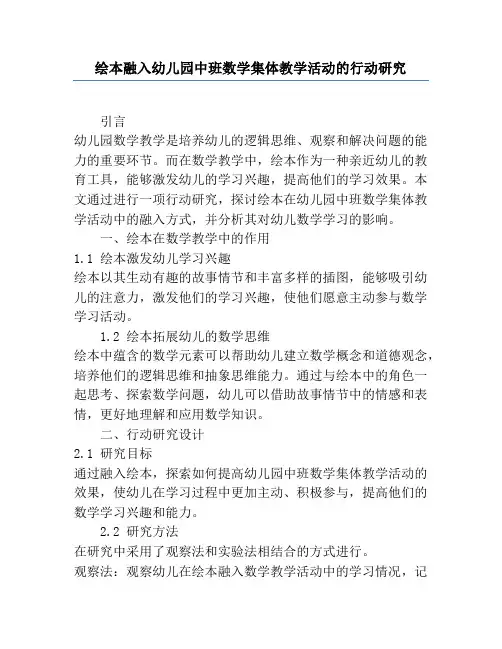 绘本融入幼儿园中班数学集体教学活动的行动研究

引言

幼儿园数学教学是培养幼儿的逻辑思维、观察和解决问题的能力的重要环节。而在数学教学中，绘本作为一种亲近幼儿的教育工具，能够激发幼儿的学习兴趣，提高他们的学习效果。本文通过进行一项行动研究，探讨绘本在幼儿园中班数学集体教学活动中的融入方式，并分析其对幼儿数学学习的影响。

一、绘本在数学教学中的作用

1.1 绘本激发幼儿学习兴趣

绘本以其生动有趣的故事情节和丰富多样的插图，能够吸引幼儿的注意力，激发他们的学习兴趣，使他们愿意主动参与数学学习活动。

1.2 绘本拓展幼儿的数学思维

绘本中蕴含的数学元素可以帮助幼儿建立数学概念和道德观念，培养他们的逻辑思维和抽象思维能力。通过与绘本中的角色一起思考、探索数学问题，幼儿可以借助故事情节中的情感和表情，更好地理解和应用数学知识。

二、行动研究设计

2.1 研究目标

通过融入绘本，探索如何提高幼儿园中班数学集体教学活动的效果，使幼儿在学习过程中更加主动、积极参与，提高他们的数学学习兴趣和能力。

2.2 研究方法

在研究中采用了观察法和实验法相结合的方式进行。

观察法：观察幼儿在绘本融入数学教学活动中的学习情况，记